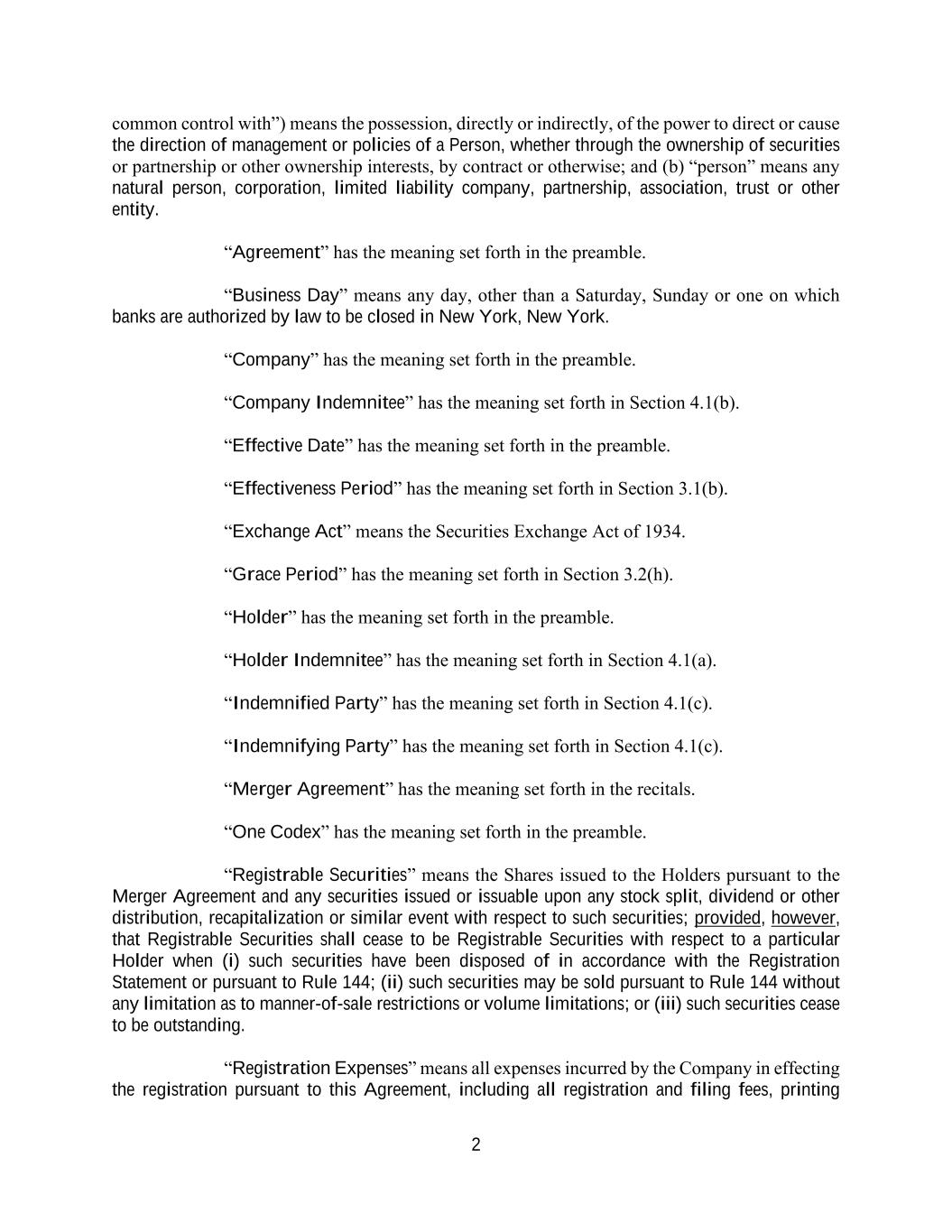 common control with”) means the possession, directly or indirectly, of the power to direct or cause the direction of management or policies of a Person, whether through the ownership of securities or partnership or other ownership interests, by contract or otherwise; and (b) “person” means any natural person, corporation, limited liability company, partnership, association, trust or other entity.

“Agreement” has the meaning set forth in the preamble.

“Business Day” means any day, other than a Saturday, Sunday or one on which banks are authorized by law to be closed in New York, New York.

“Company” has the meaning set forth in the preamble.

“Company Indemnitee” has the meaning set forth in Section 4.1(b).

“Effective Date” has the meaning set forth in the preamble.

“Effectiveness Period” has the meaning set forth in Section 3.1(b).

“Exchange Act” means the Securities Exchange Act of 1934.

“Grace Period” has the meaning set forth in Section 3.2(h).

“Holder” has the meaning set forth in the preamble.

“Holder Indemnitee” has the meaning set forth in Section 4.1(a).

“Indemnified Party” has the meaning set forth in Section 4.1(c).

“Indemnifying Party” has the meaning set forth in Section 4.1(c).

“Merger Agreement” has the meaning set forth in the recitals.

“One Codex” has the meaning set forth in the preamble.

“Registrable Securities” means the Shares issued to the Holders pursuant to the Merger Agreement and any securities issued or issuable upon any stock split, dividend or other distribution, recapitalization or similar event with respect to such securities; provided, however, that Registrable Securities shall cease to be Registrable Securities with respect to a particular Holder when (i) such securities have been disposed of in accordance with the Registration Statement or pursuant to Rule 144; (ii) such securities may be sold pursuant to Rule 144 without any limitation as to manner-of-sale restrictions or volume limitations; or (iii) such securities cease to be outstanding.

“Registration Expenses” means all expenses incurred by the Company in effecting the registration pursuant to this Agreement, including all registration and filing fees, printing

2